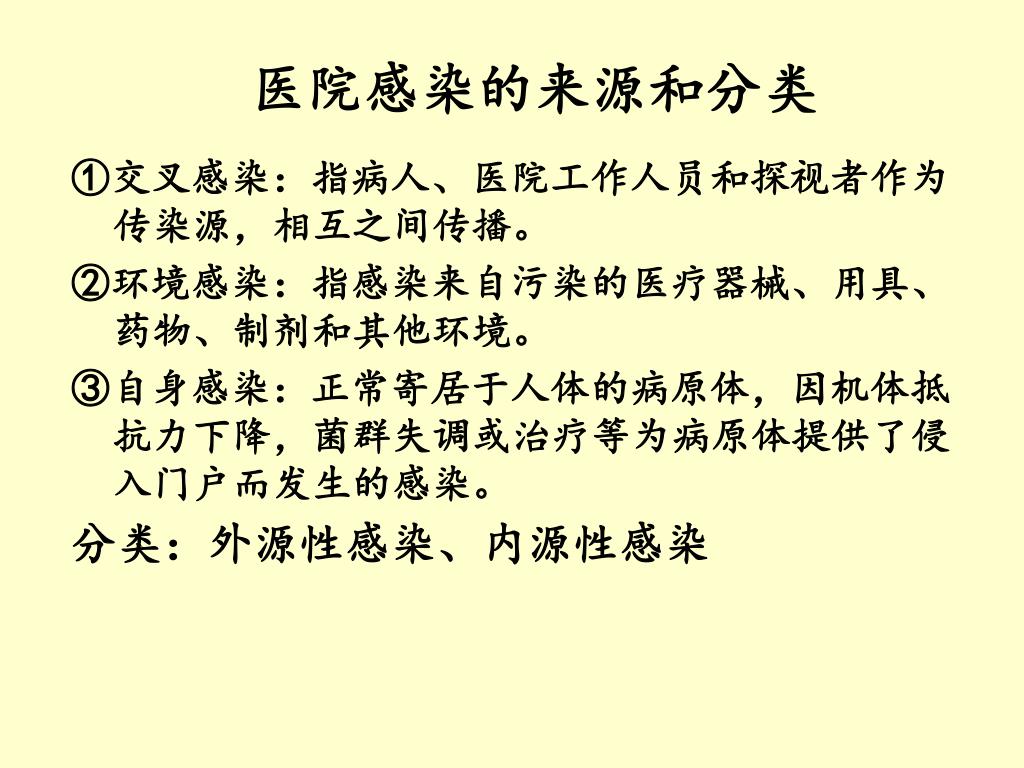 医院感染的来源和分类

①交叉感染：指病人、医院工作人员和探视者作为传染源，相互之间传播。

②环境感染：指感染来自污染的医疗器械、用具、药物、制剂和其他环境。

③自身感染：正常寄居于人体的病原体，因机体抵抗力下降，菌群失调或治疗等为病原体提供了侵入门户而发生的感染。

分类：外源性感染、内源性感染